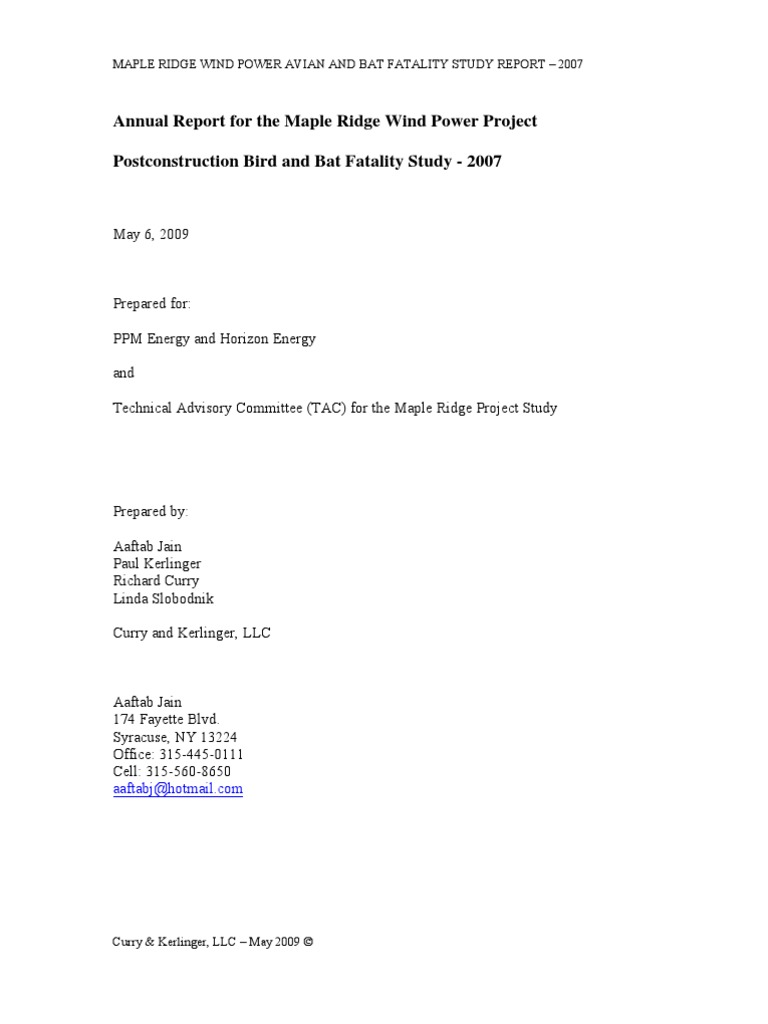 MAPLE RIDGE WIND POWER AVIAN AND BAT FATALITY STUDY REPORT – 2007

Annual Report for the Maple Ridge Wind Power Project

Postconstruction Bird and Bat Fatality Study - 2007

May 6, 2009

Prepared for:

PPM Energy and Horizon Energy

and

Technical Advisory Committee (TAC) for the Maple Ridge Project Study

Prepared by:

Aaftab Jain
Paul Kerlinger
Richard Curry
Linda Slobodnik

Curry and Kerlinger, LLC

Aaftab Jain
174 Fayette Blvd.
Syracuse, NY 13224
Office: 315-445-0111
Cell: 315-560-8650
aaftabj@hotmail.com

Curry & Kerlinger, LLC – May 2009 ©